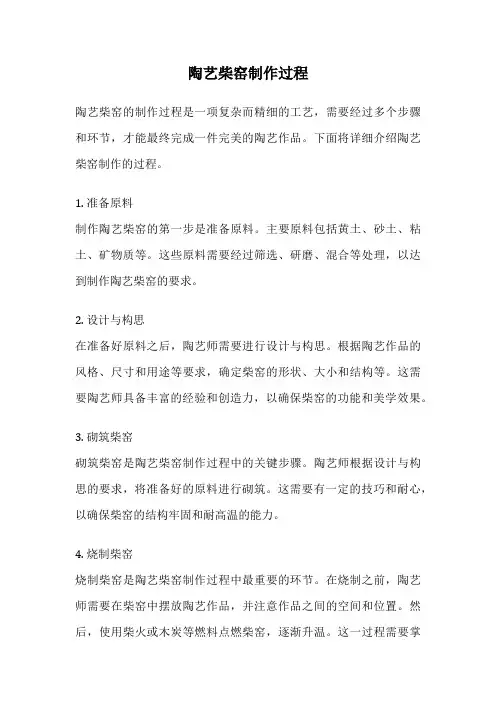 陶艺柴窑制作过程

陶艺柴窑的制作过程是一项复杂而精细的工艺，需要经过多个步骤和环节，才能最终完成一件完美的陶艺作品。下面将详细介绍陶艺柴窑制作的过程。

1. 准备原料
制作陶艺柴窑的第一步是准备原料。主要原料包括黄土、砂土、粘土、矿物质等。这些原料需要经过筛选、研磨、混合等处理，以达到制作陶艺柴窑的要求。

2. 设计与构思
在准备好原料之后，陶艺师需要进行设计与构思。根据陶艺作品的风格、尺寸和用途等要求，确定柴窑的形状、大小和结构等。这需要陶艺师具备丰富的经验和创造力，以确保柴窑的功能和美学效果。

3. 砌筑柴窑
砌筑柴窑是陶艺柴窑制作过程中的关键步骤。陶艺师根据设计与构思的要求，将准备好的原料进行砌筑。这需要有一定的技巧和耐心，以确保柴窑的结构牢固和耐高温的能力。

4. 烧制柴窑
烧制柴窑是陶艺柴窑制作过程中最重要的环节。在烧制之前，陶艺师需要在柴窑中摆放陶艺作品，并注意作品之间的空间和位置。然后，使用柴火或木炭等燃料点燃柴窑，逐渐升温。这一过程需要掌